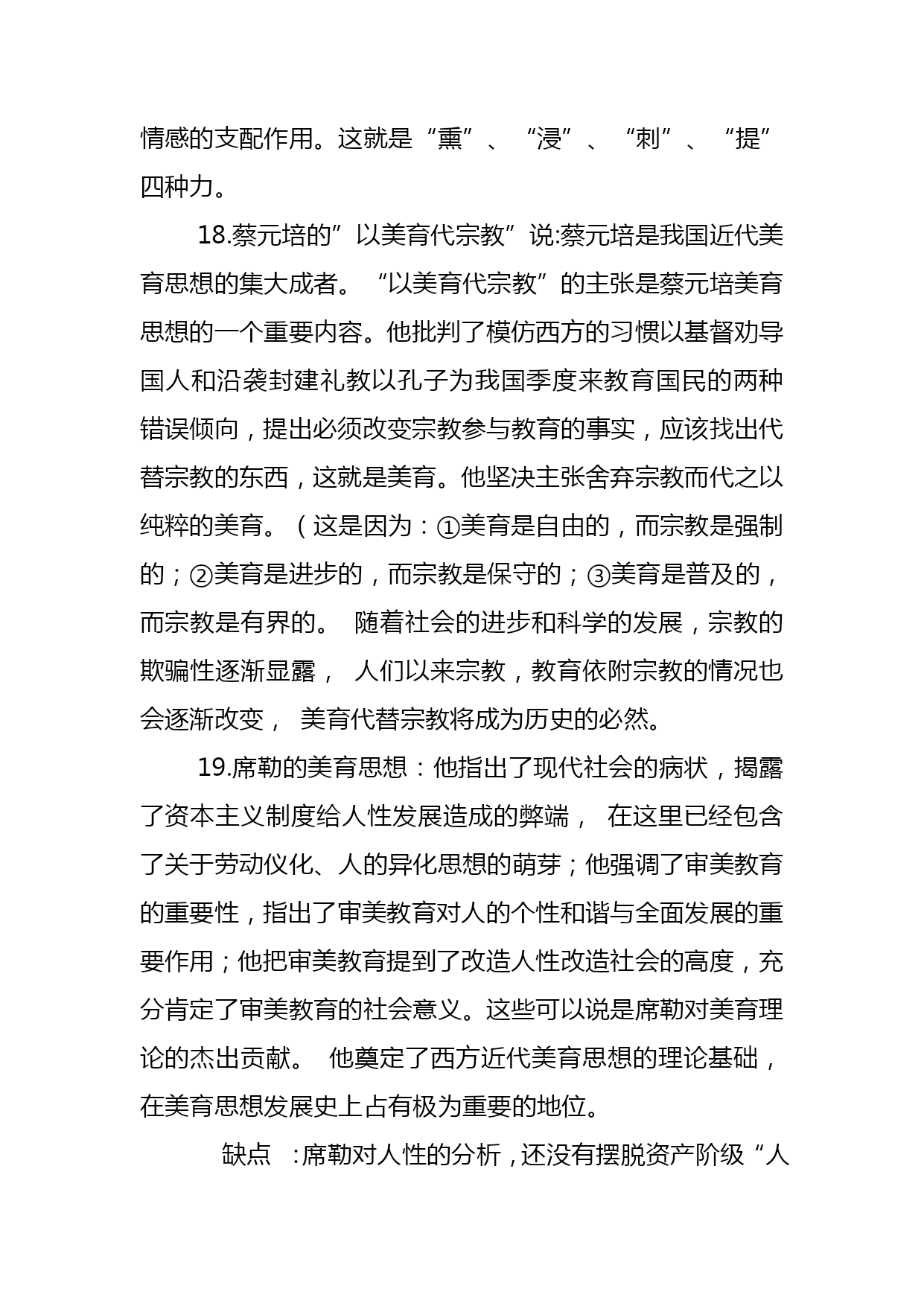 情感的支配作用。这就是“熏”、“浸”、“刺”、“提”四种力。

18.蔡元培的”以美育代宗教”说:蔡元培是我国近代美育思想的集大成者。“以美育代宗教”的主张是蔡元培美育思想的一个重要内容。他批判了模仿西方的习惯以基督劝导国人和沿袭封建礼教以孔子为我国季度来教育国民的两种错误倾向，提出必须改变宗教参与教育的事实，应该找出代替宗教的东西，这就是美育。他坚决主张舍弃宗教而代之以纯粹的美育。（这是因为：①美育是自由的，而宗教是强制的；②美育是进步的，而宗教是保守的；③美育是普及的，而宗教是有界的。 随着社会的进步和科学的发展，宗教的欺骗性逐渐显露， 人们以来宗教，教育依附宗教的情况也会逐渐改变， 美育代替宗教将成为历史的必然。

19.席勒的美育思想：他指出了现代社会的病状，揭露了资本主义制度给人性发展造成的弊端， 在这里已经包含了关于劳动仪化、人的异化思想的萌芽；他强调了审美教育的重要性，指出了审美教育对人的个性和谐与全面发展的重要作用；他把审美教育提到了改造人性改造社会的高度，充分肯定了审美教育的社会意义。这些可以说是席勒对美育理论的杰出贡献。 他奠定了西方近代美育思想的理论基础，在美育思想发展史上占有极为重要的地位。

缺点 :席勒对人性的分析，还没有摆脱资产阶级“人